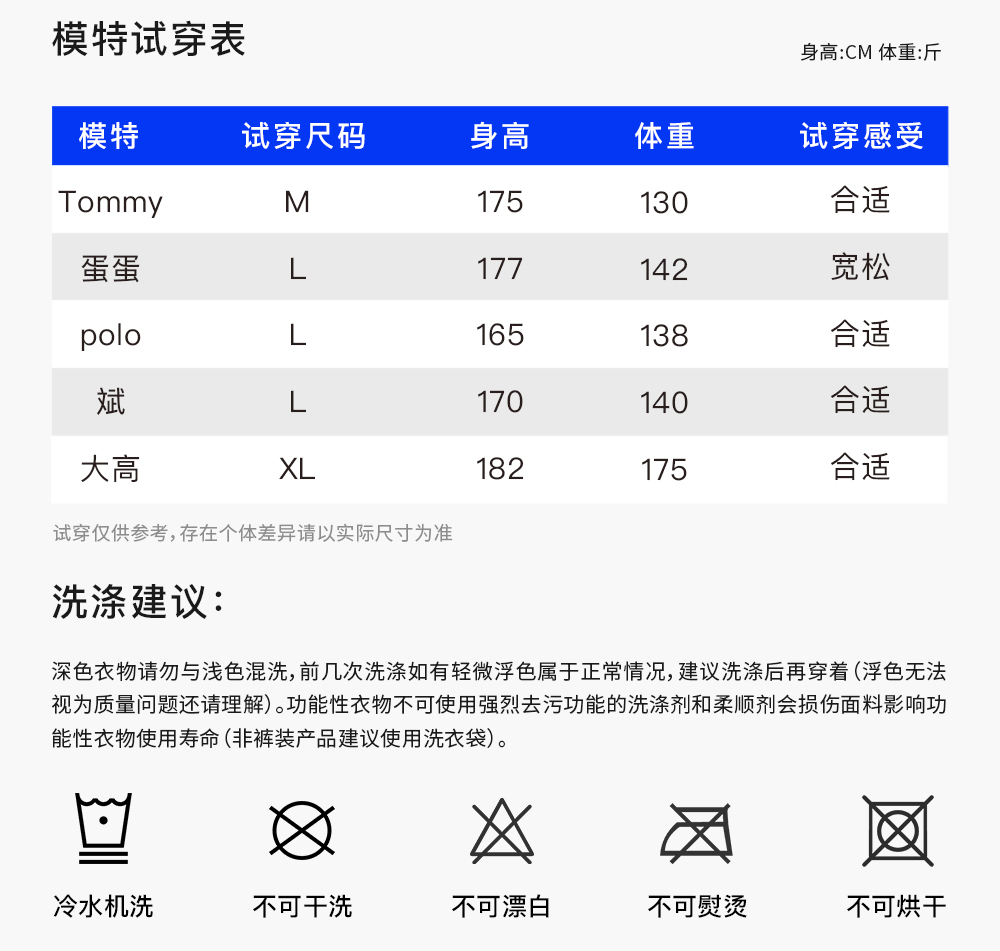 模特试穿表

身高:CM 体重:斤

| 模特 | 试穿尺码 | 身高 | 体重 | 试穿感受 |
|---|---|---|---|---|
| Tommy | M | 175 | 130 | 合适 |
| 蛋蛋 | L | 177 | 142 | 宽松 |
| polo | L | 165 | 138 | 合适 |
| 斌 | L | 170 | 140 | 合适 |
| 大高 | XL | 182 | 175 | 合适 |

试穿仅供参考,存在个体差异请以实际尺寸为准

洗涤建议:

深色衣物请勿与浅色混洗,前几次洗涤如有轻微浮色属于正常情况,建议洗涤后再穿着(浮色无法视为质量问题还请理解)。功能性衣物不可使用强烈去污功能的洗涤剂和柔顺剂会损伤面料影响功能性衣物使用寿命(非裤装产品建议使用洗衣袋)。

冷水机洗

不可干洗

不可漂白

不可熨烫

不可烘干